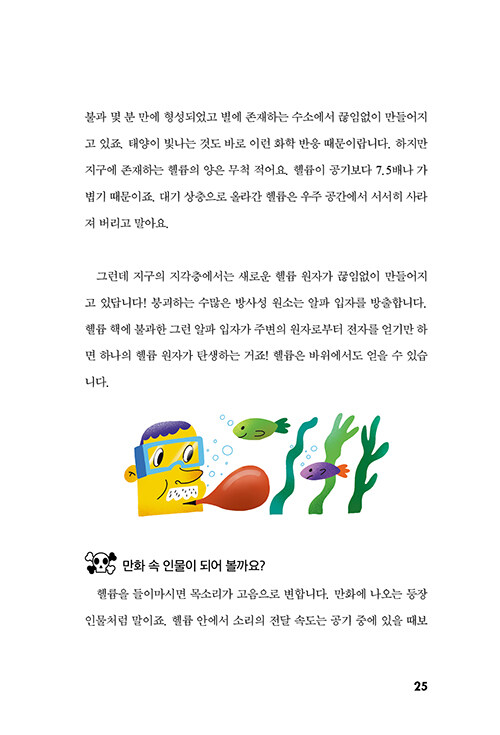 불과 몇 분 만에 형성되었고 별에 존재하는 수소에서 끊임없이 만들어지고 있죠. 태양이 빛나는 것도 바로 이런 화학 반응 때문이랍니다. 하지만 지구에 존재하는 헬륨의 양은 무척 적어요. 헬륨이 공기보다 7.5배나 가볍기 때문이죠. 대기 상층으로 올라간 헬륨은 우주 공간에서 서서히 사라져 버리고 말아요.

그런데 지구의 지각층에서는 새로운 헬륨 원자가 끊임없이 만들어지고 있답니다! 붕괴하는 수많은 방사성 원소는 알파 입자를 방출합니다. 헬륨 핵에 불과한 그런 알파 입자가 주변의 원자로부터 전자를 얻기만 하면 하나의 헬륨 원자가 탄생하는 거죠! 헬륨은 바위에서도 얻을 수 있습니다.

만화 속 인물이 되어 볼까요?

헬륨을 들이마시면 목소리가 고음으로 변합니다. 만화에 나오는 등장 인물처럼 말이죠. 헬륨 안에서 소리의 전달 속도는 공기 중에 있을 때보

25